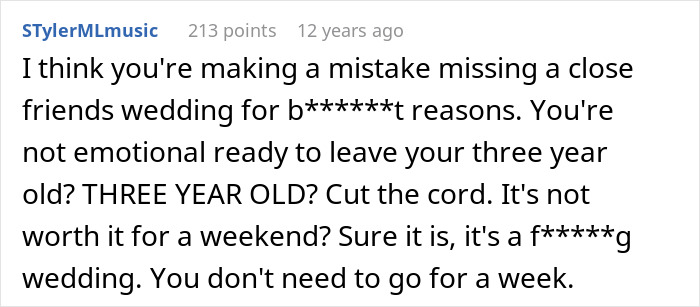 STylerMLmusic 213 points 12 years ago

I think you're making a mistake missing a close friends wedding for b******t reasons. You're not emotional ready to leave your three year old? THREE YEAR OLD? Cut the cord. It's not worth it for a weekend? Sure it is, it's a f*****g wedding. You don't need to go for a week.